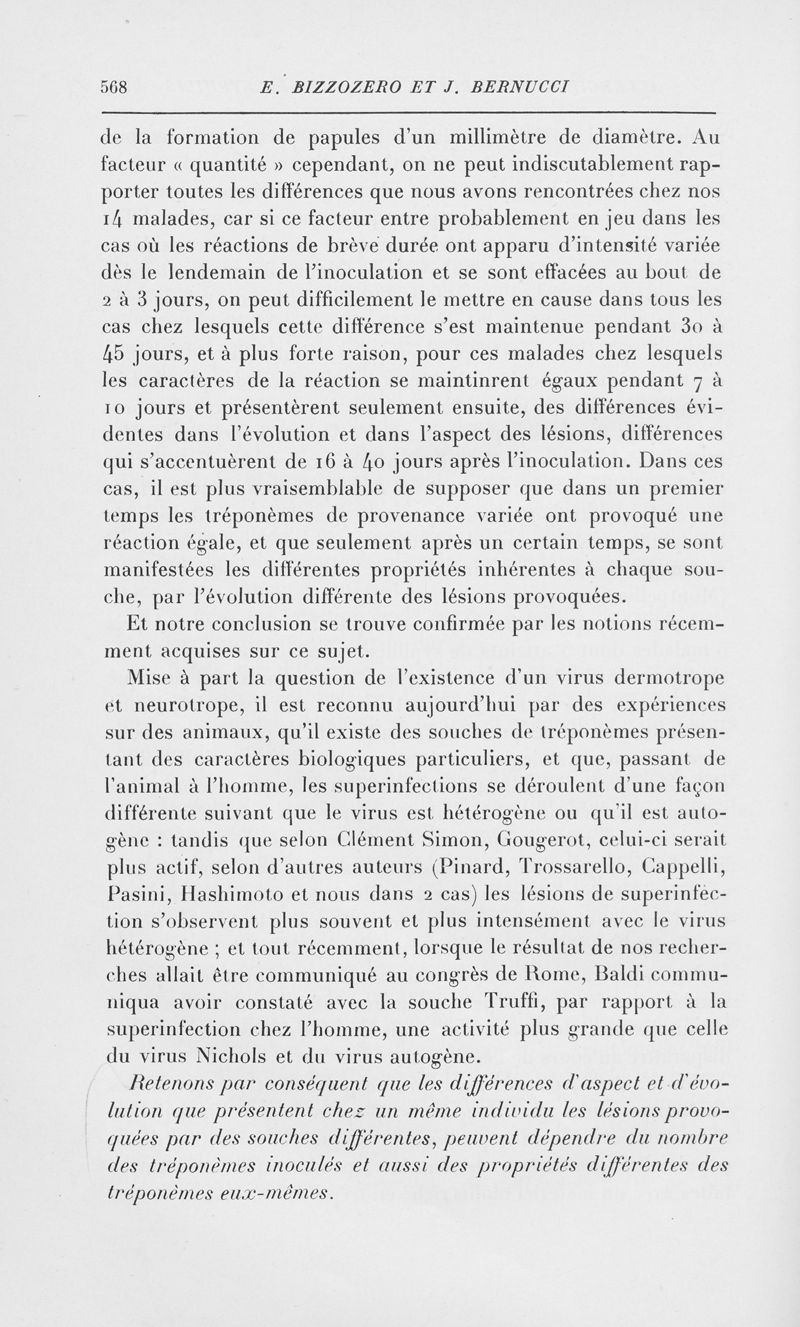 568 E. BIZZOZERO ET J. BERNUCCI

de la formation de papules d'un millimètre de diamètre. Au facteur « quantité » cependant, on ne peut indiscutablement rapporter toutes les différences que nous avons rencontrées chez nos 14 malades, car si ce facteur entre probablement en jeu dans les cas où les réactions de brève durée ont apparu d'intensité variée dès le lendemain de l'inoculation et se sont effacées au bout de 2 à 3 jours, on peut difficilement le mettre en cause dans tous les cas chez lesquels cette différence s'est maintenue pendant 30 à 45 jours, et à plus forte raison, pour ces malades chez lesquels les caractères de la réaction se maintinrent égaux pendant 7 à 10 jours et présentèrent seulement ensuite, des différences évidentes dans l'évolution et dans l'aspect des lésions, différences qui s'accentuèrent de 16 à 40 jours après l'inoculation. Dans ces cas, il est plus vraisemblable de supposer que dans un premier temps les tréponèmes de provenance variée ont provoqué une réaction égale, et que seulement après un certain temps, se sont manifestées les différentes propriétés inhérentes à chaque souche, par l'évolution différente des lésions provoquées.

Et notre conclusion se trouve confirmée par les notions récemment acquises sur ce sujet.

Mise à part la question de l'existence d'un virus dermotrope et neurotrope, il est reconnu aujourd'hui par des expériences sur des animaux, qu'il existe des souches de tréponèmes présentant des caractères biologiques particuliers, et que, passant de l'animal à l'homme, les superinfections se déroulent d'une façon différente suivant que le virus est hétérogène ou qu'il est autogène : tandis que selon Clément Simon, Gougerot, celui-ci serait plus actif, selon d'autres auteurs (Pinard, Trossarello, Cappelli, Pasini, Hashimoto et nous dans 2 cas) les lésions de superinfection s'observent plus souvent et plus intensément avec le virus hétérogène ; et tout récemment, lorsque le résultat de nos recherches allait être communiqué au congrès de Rome, Baldi communiqua avoir constaté avec la souche Truffi, par rapport à la superinfection chez l'homme, une activité plus grande que celle du virus Nichols et du virus autogène.

Retenons par conséquent que les différences d'aspect et d'évolution que présentent chez un même individu les lésions provoquées par des souches différentes, peuvent dépendre du nombre des tréponèmes inoculés et aussi des propriétés différentes des tréponèmes eux-mêmes.